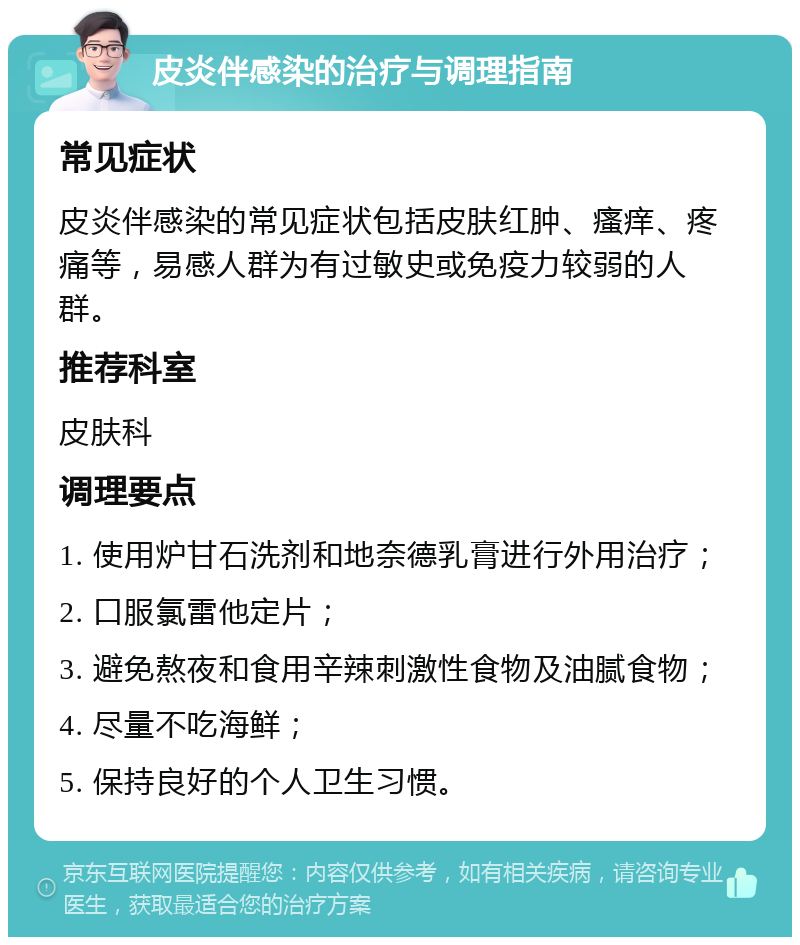 皮炎伴感染的治疗与调理指南

常见症状

皮炎伴感染的常见症状包括皮肤红肿、瘙痒、疼痛等，易感人群为有过敏史或免疫力较弱的人群。

推荐科室

皮肤科

调理要点

1. 使用炉甘石洗剂和地奈德乳膏进行外用治疗；

2. 口服氯雷他定片；

3. 避免熬夜和食用辛辣刺激性食物及油腻食物；

4. 尽量不吃海鲜；

5. 保持良好的个人卫生习惯。

京东互联网医院提醒您：内容仅供参考，如有相关疾病，请咨询专业医生，获取最适合您的治疗方案